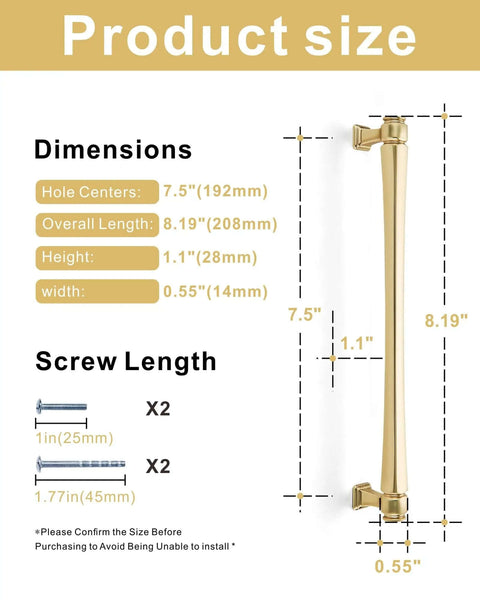 Product size

Dimensions

| Hole Centers: | 7.5"(192mm) |
|---|---|
| Overall Length: | 8.19"(208mm) |
| Height: | 1.1"(28mm) |
| width: | 0.55"(14mm) |

Screw Length

X2

1in(25mm)

X2

1.77in(45mm)

*Please Confirm the Size Before Purchasing to Avoid Being Unable to install *

7.5"

1.1"

8.19"

0.55"